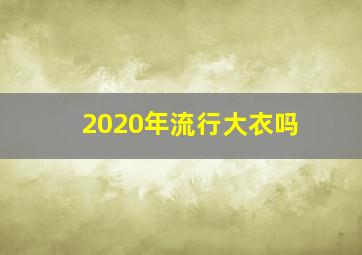 2020年流行大衣吗